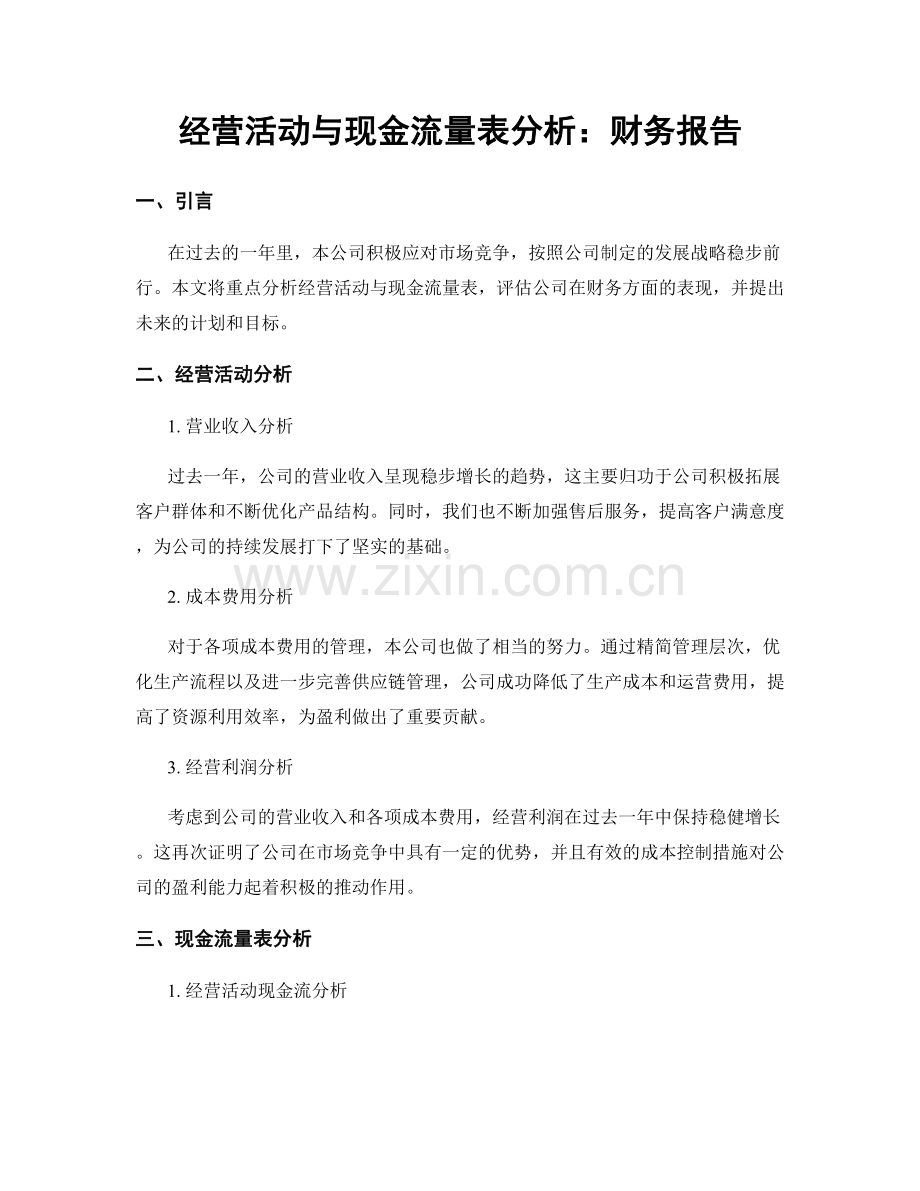 经营活动与现金流量表分析：财务报告

一、引言

在过去的一年里，本公司积极应对市场竞争，按照公司制定的发展战略稳步前行。本文将重点分析经营活动与现金流量表，评估公司在财务方面的表现，并提出未来的计划和目标。

二、经营活动分析

1.营业收入分析

过去一年，公司的营业收入呈现稳步增长的趋势，这主要归功于公司积极拓展客户群体和不断优化产品结构。同时，我们也不断加强售后服务，提高客户满意度，为公司的持续发展打下了坚实的基础。

2.成本费用分析

对于各项成本费用的管理，本公司也做了相当的努力。通过精简管理层次，优化生产流程以及进一步完善供应链管理，公司成功降低了生产成本和运营费用，提高了资源利用效率，为盈利做出了重要贡献。

3.经营利润分析

考虑到公司的营业收入和各项成本费用，经营利润在过去一年中保持稳健增长。这再次证明了公司在市场竞争中具有一定的优势，并且有效的成本控制措施对公司的盈利能力起着积极的推动作用。

三、现金流量表分析

1.经营活动现金流分析

www.zixin.com.cn